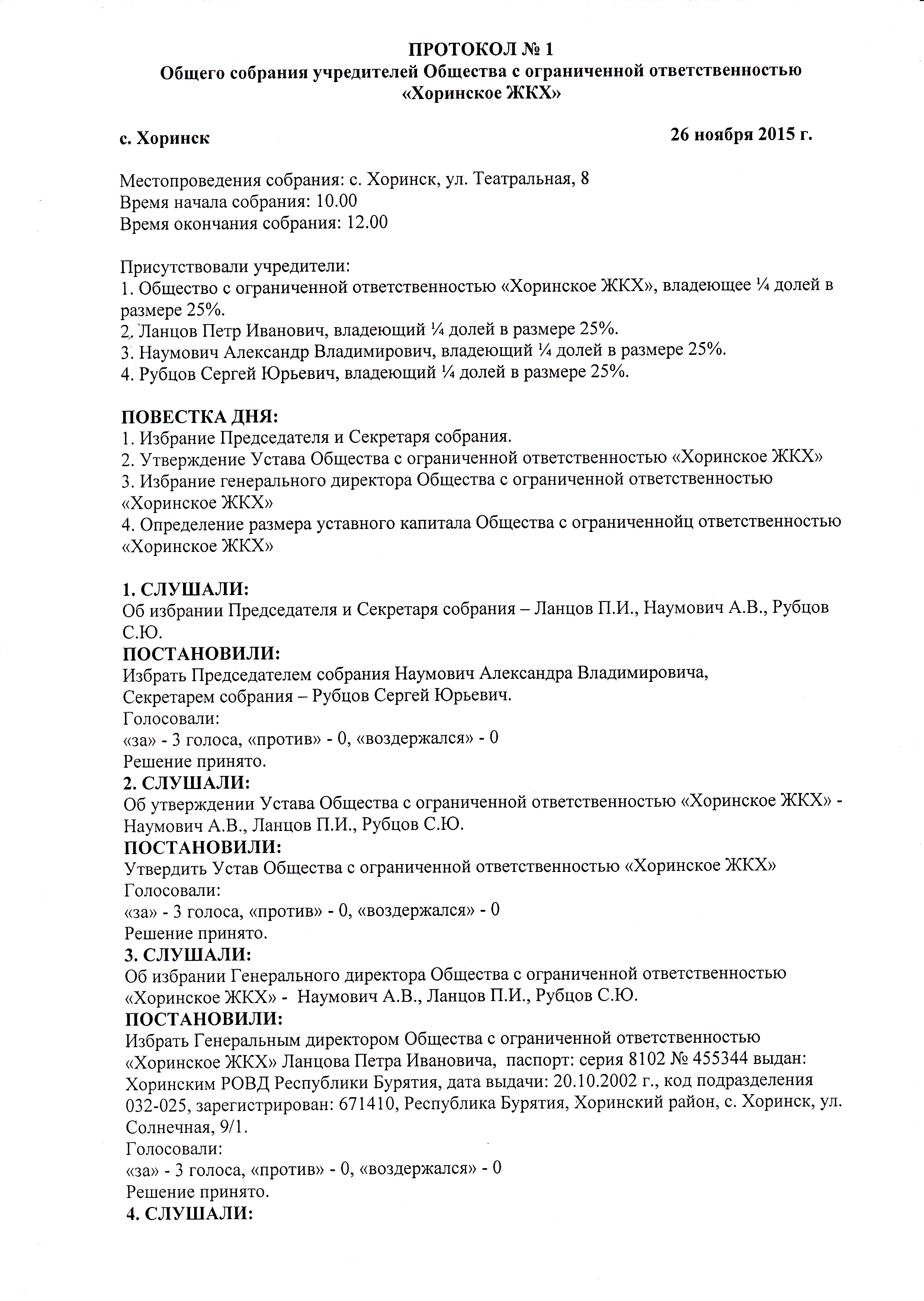 ПРОТОКОЛ № 1
Общего собрания учредителей Общества с ограниченной ответственностью «Хоринское ЖКХ»

с. Хоринск

26 ноября 2015 г.

Местопроведения собрания: с. Хоринск, ул. Театральная, 8
Время начала собрания: 10.00
Время окончания собрания: 12.00

Присутствовали учредители:
1. Общество с ограниченной ответственностью «Хоринское ЖКХ», владеющее ¼ долей в размере 25%.
2. Ланцов Петр Иванович, владеющий ¼ долей в размере 25%.
3. Наумович Александр Владимирович, владеющий ¼ долей в размере 25%.
4. Рубцов Сергей Юрьевич, владеющий ¼ долей в размере 25%.

ПОВЕСТКА ДНЯ:
1. Избрание Председателя и Секретаря собрания.
2. Утверждение Устава Общества с ограниченной ответственностью «Хоринское ЖКХ»
3. Избрание генерального директора Общества с ограниченной ответственностью «Хоринское ЖКХ»
4. Определение размера уставного капитала Общества с ограниченнойц ответственностью «Хоринское ЖКХ»

1. СЛУШАЛИ:
Об избрании Председателя и Секретаря собрания – Ланцов П.И., Наумович А.В., Рубцов С.Ю.
ПОСТАНОВИЛИ:
Избрать Председателем собрания Наумович Александра Владимировича,
Секретарем собрания – Рубцов Сергей Юрьевич.
Голосовали:
«за» - 3 голоса, «против» - 0, «воздержался» - 0
Решение принято.
2. СЛУШАЛИ:
Об утверждении Устава Общества с ограниченной ответственностью «Хоринское ЖКХ» - Наумович А.В., Ланцов П.И., Рубцов С.Ю.
ПОСТАНОВИЛИ:
Утвердить Устав Общества с ограниченной ответственностью «Хоринское ЖКХ»
Голосовали:
«за» - 3 голоса, «против» - 0, «воздержался» - 0
Решение принято.
3. СЛУШАЛИ:
Об избрании Генерального директора Общества с ограниченной ответственностью «Хоринское ЖКХ» - Наумович А.В., Ланцов П.И., Рубцов С.Ю.
ПОСТАНОВИЛИ:
Избрать Генеральным директором Общества с ограниченной ответственностью «Хоринское ЖКХ» Ланцова Петра Ивановича, паспорт: серия 8102 № 455344 выдан: Хоринским РОВД Республики Бурятия, дата выдачи: 20.10.2002 г., код подразделения 032-025, зарегистрирован: 671410, Республика Бурятия, Хоринский район, с. Хоринск, ул. Солнечная, 9/1.
Голосовали:
«за» - 3 голоса, «против» - 0, «воздержался» - 0
Решение принято.
4. СЛУШАЛИ: